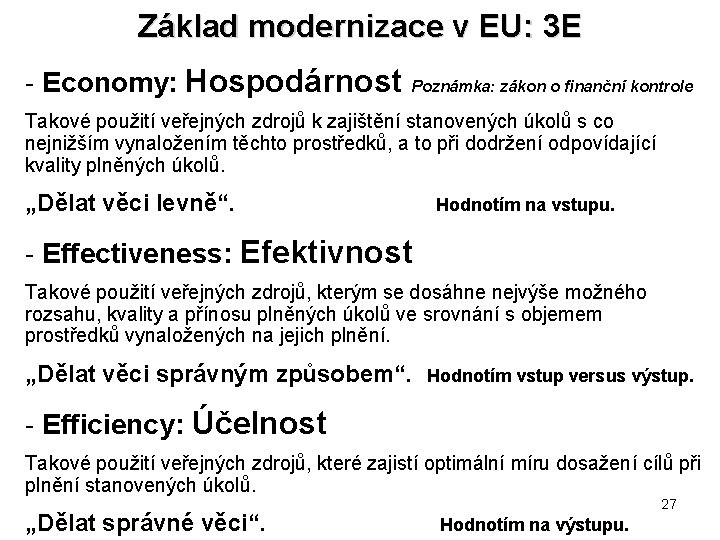 Základ modernizace v EU: 3E

- Economy: Hospodárnost Poznámka: zákon o finanční kontrole

Takové použití veřejných zdrojů k zajištění stanovených úkolů s co nejnižším vynaložením těchto prostředků, a to při dodržení odpovídající kvality plněných úkolů.

„Dělat věci levně“. Hodnotím na vstupu.

- Effectiveness: Efektivnost

Takové použití veřejných zdrojů, kterým se dosáhne nejvýše možného rozsahu, kvality a přínosu plněných úkolů ve srovnání s objemem prostředků vynaložených na jejich plnění.

„Dělat věci správným způsobem“. Hodnotím vstup versus výstup.

- Efficiency: Účelnost

Takové použití veřejných zdrojů, které zajistí optimální míru dosažení cílů při plnění stanovených úkolů.

27

„Dělat správné věci“. Hodnotím na výstupu.